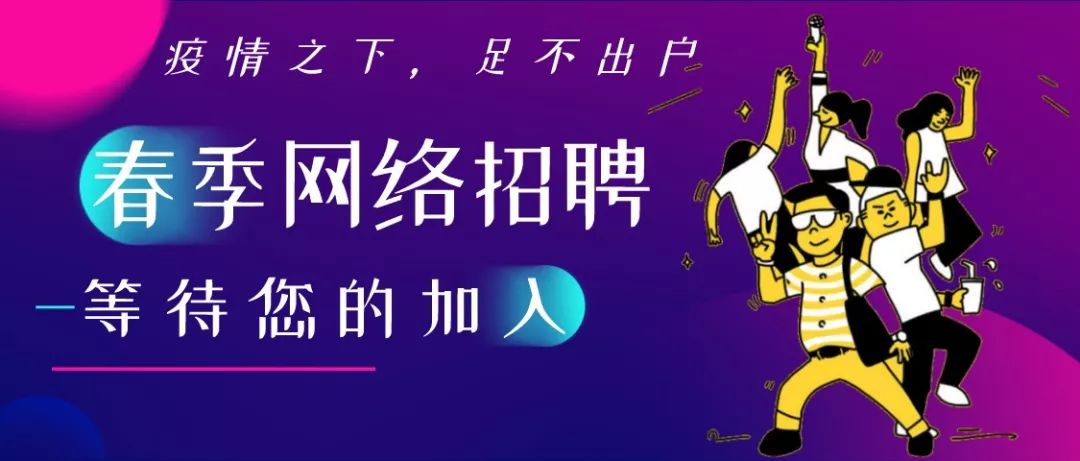 疫情之下，足不出户

春季网络招聘

等待您的加入